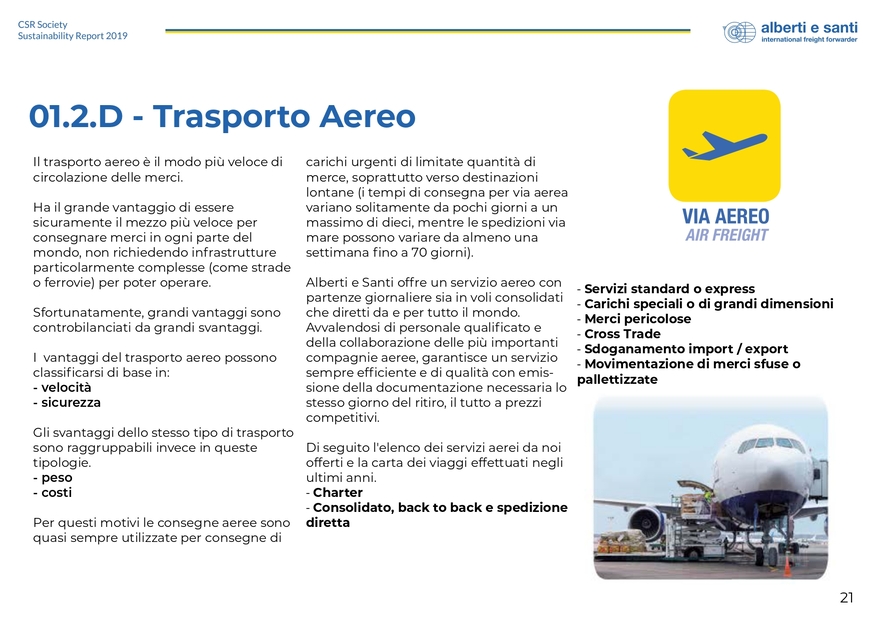 CSR Society
Sustainability Report 2019

alberti e santi
international freight forwarder

01.2.D - Trasporto Aereo

Il trasporto aereo è il modo più veloce di circolazione delle merci.

Ha il grande vantaggio di essere sicuramente il mezzo più veloce per consegnare merci in ogni parte del mondo, non richiedendo infrastrutture particolarmente complesse (come strade o ferrovie) per poter operare.

Sfortunatamente, grandi vantaggi sono controbilanciati da grandi svantaggi.

I vantaggi del trasporto aereo possono classificarsi di base in:
- velocità
- sicurezza

Gli svantaggi dello stesso tipo di trasporto sono raggruppabili invece in queste tipologie.
- peso
- costi

Per questi motivi le consegne aeree sono quasi sempre utilizzate per consegne di carichi urgenti di limitate quantità di merce, soprattutto verso destinazioni lontane (i tempi di consegna per via aerea variano solitamente da pochi giorni a un massimo di dieci, mentre le spedizioni via mare possono variare da almeno una settimana fino a 70 giorni).

Alberti e Santi offre un servizio aereo con partenze giornaliere sia in voli consolidati che diretti da e per tutto il mondo. Avvalendosi di personale qualificato e della collaborazione delle più importanti compagnie aeree, garantisce un servizio sempre efficiente e di qualità con emissione della documentazione necessaria lo stesso giorno del ritiro, il tutto a prezzi competitivi.

Di seguito l'elenco dei servizi aerei da noi offerti e la carta dei viaggi effettuati negli ultimi anni.
- Charter
- Consolidato, back to back e spedizione diretta

VIA AEREO
AIR FREIGHT

- Servizi standard o express
- Carichi speciali o di grandi dimensioni
- Merci pericolose
- Cross Trade
- Sdoganamento import / export
- Movimentazione di merci sfuse o pallettizzate

21